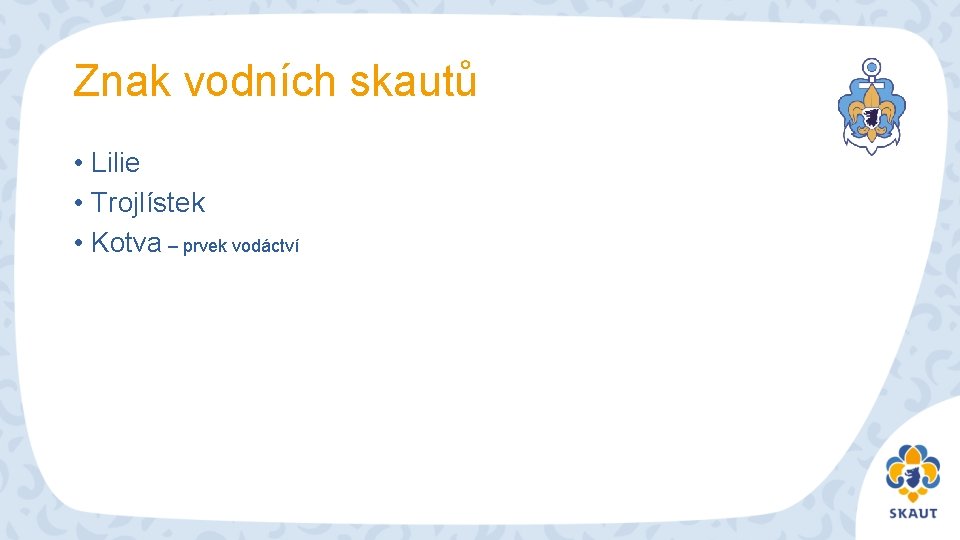 Znak vodních skautů

• Lilie
• Trojlístek
• Kotva – prvek vodáctví

SKAUT